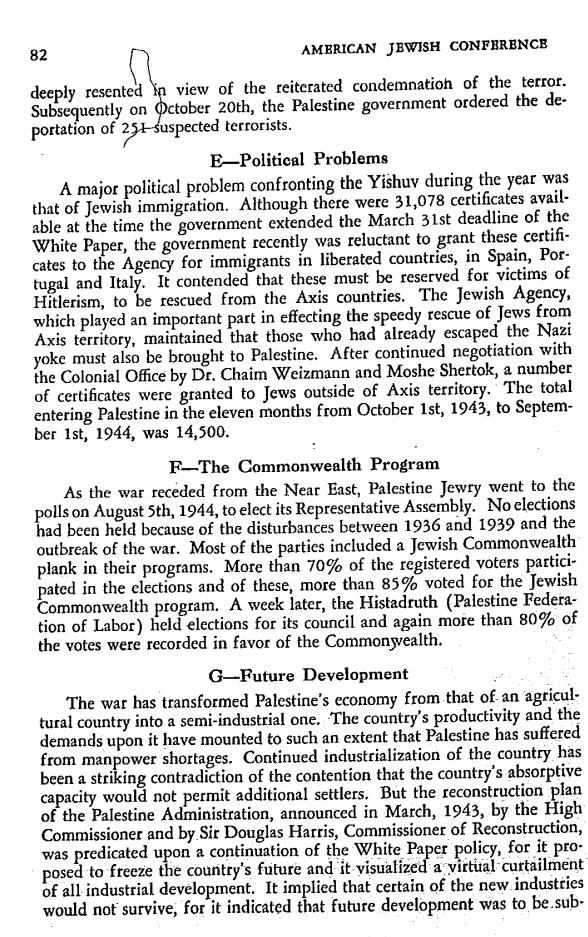 82 AMERICAN JEWISH CONFERENCE

deeply resented in view of the reiterated condemnation of the terror. Subsequently on October 20th, the Palestine government ordered the deportation of 251 suspected terrorists.

E—Political Problems

A major political problem confronting the Yishuv during the year was that of Jewish immigration. Although there were 31,078 certificates available at the time the government extended the March 31st deadline of the White Paper, the government recently was reluctant to grant these certificates to the Agency for immigrants in liberated countries, in Spain, Portugal and Italy. It contended that these must be reserved for victims of Hitlerism, to be rescued from the Axis countries. The Jewish Agency, which played an important part in effecting the speedy rescue of Jews from Axis territory, maintained that those who had already escaped the Nazi yoke must also be brought to Palestine. After continued negotiation with the Colonial Office by Dr. Chaim Weizmann and Moshe Shertok, a number of certificates were granted to Jews outside of Axis territory. The total entering Palestine in the eleven months from October 1st, 1943, to September 1st, 1944, was 14,500.

F—The Commonwealth Program

As the war receded from the Near East, Palestine Jewry went to the polls on August 5th, 1944, to elect its Representative Assembly. No elections had been held because of the disturbances between 1936 and 1939 and the outbreak of the war. Most of the parties included a Jewish Commonwealth plank in their programs. More than 70% of the registered voters participated in the elections and of these, more than 85% voted for the Jewish Commonwealth program. A week later, the Histadruth (Palestine Federation of Labor) held elections for its council and again more than 80% of the votes were recorded in favor of the Commonwealth.

G—Future Development

The war has transformed Palestine's economy from that of an agricultural country into a semi-industrial one. The country's productivity and the demands upon it have mounted to such an extent that Palestine has suffered from manpower shortages. Continued industrialization of the country has been a striking contradiction of the contention that the country's absorptive capacity would not permit additional settlers. But the reconstruction plan of the Palestine Administration, announced in March, 1943, by the High Commissioner and by Sir Douglas Harris, Commissioner of Reconstruction, was predicated upon a continuation of the White Paper policy, for it proposed to freeze the country's future and it visualized a virtual curtailment of all industrial development. It implied that certain of the new industries would not survive, for it indicated that future development was to be sub-